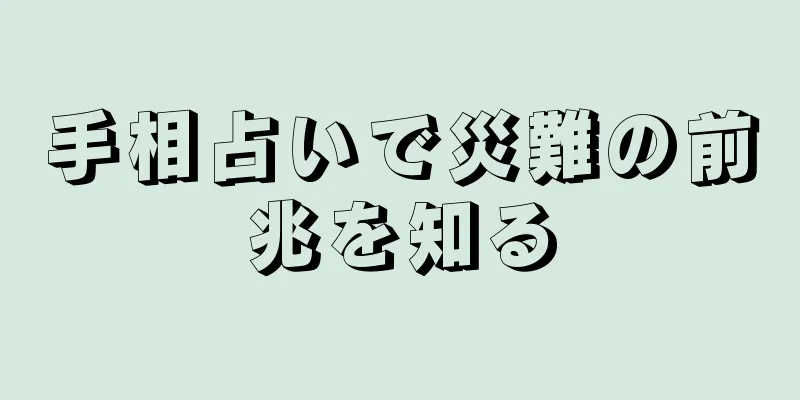 手相占いで災難の前兆を知る